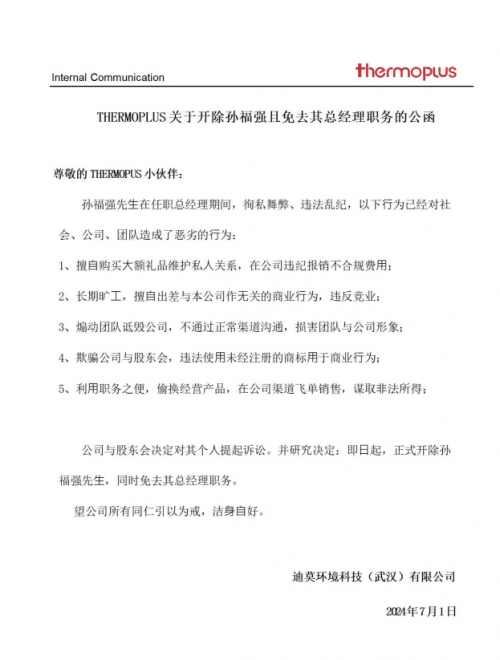 Internal Communication

thermoplus

THERMOPLUS 关于开除孙福强且免去其总经理职务的公函

尊敬的 THERMOPUS 小伙伴：

孙福强先生在任职总经理期间，徇私舞弊、违法乱纪，以下行为已经对社会、公司、团队造成了恶劣的行为：

1、擅自购买大额礼品维护私人关系，在公司违纪报销不合规费用；

2、长期旷工，擅自出差与本公司作无关的商业行为，违反竞业；

3、煽动团队诋毁公司，不通过正常渠道沟通，损害团队与公司形象；

4、欺骗公司与股东会，违法使用未经注册的商标用于商业行为；

5、利用职务之便，偷换经营产品，在公司渠道飞单销售，谋取非法所得；

公司与股东会决定对其个人提起诉讼。并研究决定：即日起，正式开除孙福强先生，同时免去其总经理职务。

望公司所有同仁引以为戒，洁身自好。

迪莫环境科技（武汉）有限公司

2024年7月1日